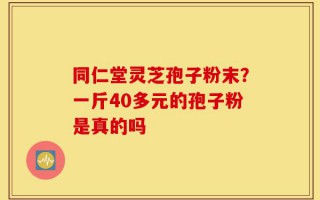 同仁堂灵芝孢子粉末?一斤40多元的孢子粉是真的吗